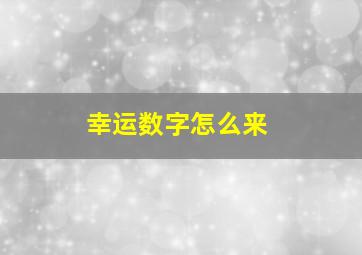 幸运数字怎么来